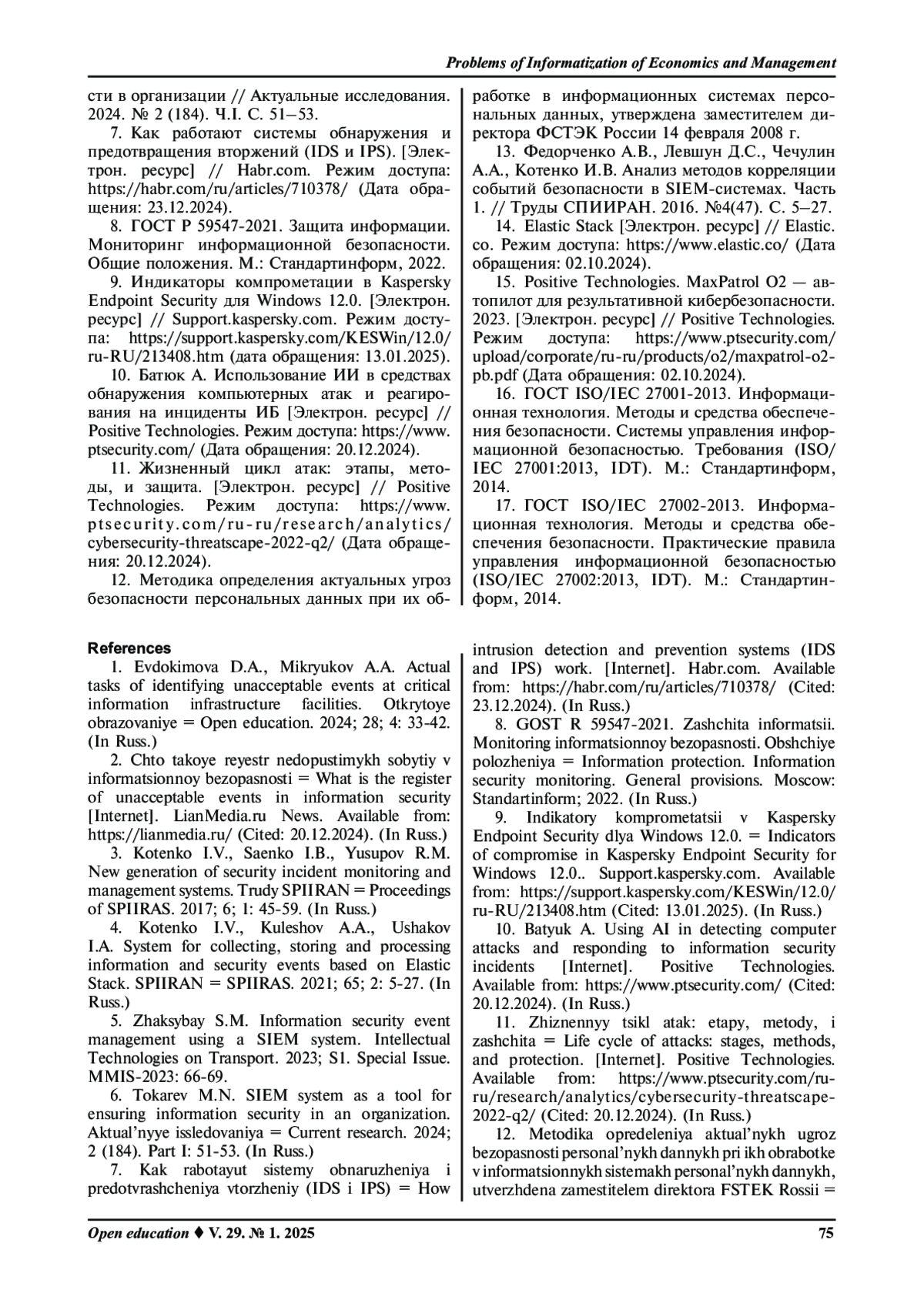 Problems of Informatization of Economics and Management

сти в организации // Актуальные исследования. 2024. № 2 (184). Ч.I. С. 51–53.

7. Как работают системы обнаружения и предотвращения вторжений (IDS и IPS). [Электрон. ресурс] // Habr.com. Режим доступа: https://habr.com/ru/articles/710378/ (Дата обращения: 23.12.2024).

8. ГОСТ Р 59547-2021. Защита информации. Мониторинг информационной безопасности. Общие положения. М.: Стандартинформ, 2022.

9. Индикаторы компрометации в Kaspersky Endpoint Security для Windows 12.0. [Электрон. ресурс] // Support.kaspersky.com. Режим доступа: https://support.kaspersky.com/KESWin/12.0/ru-RU/213408.htm (дата обращения: 13.01.2025).

10. Батюк А. Использование ИИ в средствах обнаружения компьютерных атак и реагирования на инциденты ИБ [Электрон. ресурс] // Positive Technologies. Режим доступа: https://www.ptsecurity.com/ (Дата обращения: 20.12.2024).

11. Жизненный цикл атак: этапы, методы, и защита. [Электрон. ресурс] // Positive Technologies. Режим доступа: https://www.ptsecurity.com/ru-ru/research/analytics/cybersecurity-threatscape-2022-q2/ (Дата обращения: 20.12.2024).

12. Методика определения актуальных угроз безопасности персональных данных при их обработке в информационных системах персональных данных, утверждена заместителем директора ФСТЭК России 14 февраля 2008 г.

13. Федорченко А.В., Левшун Д.С., Чечулин А.А., Котенко И.В. Анализ методов корреляции событий безопасности в SIEM-системах. Часть 1. // Труды СПИИРАН. 2016. №4(47). С. 5–27.

14. Elastic Stack [Электрон. ресурс] // Elastic.co. Режим доступа: https://www.elastic.co/ (Дата обращения: 02.10.2024).

15. Positive Technologies. MaxPatrol O2 — автопилот для результативной кибербезопасности. 2023. [Электрон. ресурс] // Positive Technologies. Режим доступа: https://www.ptsecurity.com/upload/corporate/ru-ru/products/o2/maxpatrol-o2-pb.pdf (Дата обращения: 02.10.2024).

16. ГОСТ ISO/IEC 27001-2013. Информационная технология. Методы и средства обеспечения безопасности. Системы управления информационной безопасностью. Требования (ISO/IEC 27001:2013, IDT). М.: Стандартинформ, 2014.

17. ГОСТ ISO/IEC 27002-2013. Информационная технология. Методы и средства обеспечения безопасности. Практические правила управления информационной безопасностью (ISO/IEC 27002:2013, IDT). М.: Стандартинформ, 2014.

References

1. Evdokimova D.A., Mikryukov A.A. Actual tasks of identifying unacceptable events at critical information infrastructure facilities. Otkrytoye obrazovaniye = Open education. 2024; 28; 4: 33-42. (In Russ.)

2. Chto takoye reyestr nedopustimykh sobytiy v informatsionnoy bezopasnosti = What is the register of unacceptable events in information security [Internet]. LianMedia.ru News. Available from: https://lianmedia.ru/ (Cited: 20.12.2024). (In Russ.)

3. Kotenko I.V., Saenko I.B., Yusupov R.M. New generation of security incident monitoring and management systems. Trudy SPIIRAN = Proceedings of SPIIRAS. 2017; 6; 1: 45-59. (In Russ.)

4. Kotenko I.V., Kuleshov A.A., Ushakov I.A. System for collecting, storing and processing information and security events based on Elastic Stack. SPIIRAN = SPIIRAS. 2021; 65; 2: 5-27. (In Russ.)

5. Zhaksybay S.M. Information security event management using a SIEM system. Intellectual Technologies on Transport. 2023; S1. Special Issue. MMIS-2023: 66-69.

6. Tokarev M.N. SIEM system as a tool for ensuring information security in an organization. Aktual'nyye issledovaniya = Current research. 2024; 2 (184). Part I: 51-53. (In Russ.)

7. Kak rabotayut sistemy obnaruzheniya i predotvrashcheniya vtorzheniy (IDS i IPS) = How intrusion detection and prevention systems (IDS and IPS) work. [Internet]. Habr.com. Available from: https://habr.com/ru/articles/710378/ (Cited: 23.12.2024). (In Russ.)

8. GOST R 59547-2021. Zashchita informatsii. Monitoring informatsionnoy bezopasnosti. Obshchiye polozheniya = Information protection. Information security monitoring. General provisions. Moscow: Standartinform; 2022. (In Russ.)

9. Indikatory komprometatsii v Kaspersky Endpoint Security dlya Windows 12.0. = Indicators of compromise in Kaspersky Endpoint Security for Windows 12.0.. Support.kaspersky.com. Available from: https://support.kaspersky.com/KESWin/12.0/ru-RU/213408.htm (Cited: 13.01.2025). (In Russ.)

10. Batyuk A. Using AI in detecting computer attacks and responding to information security incidents [Internet]. Positive Technologies. Available from: https://www.ptsecurity.com/ (Cited: 20.12.2024). (In Russ.)

11. Zhiznennyy tsikl atak: etapy, metody, i zashchita = Life cycle of attacks: stages, methods, and protection. [Internet]. Positive Technologies. Available from: https://www.ptsecurity.com/ru-ru/research/analytics/cybersecurity-threatscape-2022-q2/ (Cited: 20.12.2024). (In Russ.)

12. Metodika opredeleniya aktual'nykh ugroz bezopasnosti personal'nykh dannykh pri ikh obrabotke v informatsionnykh sistemakh personal'nykh dannykh, utverzhdena zamestitelem direktora FSTEK Rossii =

Open education ♦ V. 29. № 1. 2025 75